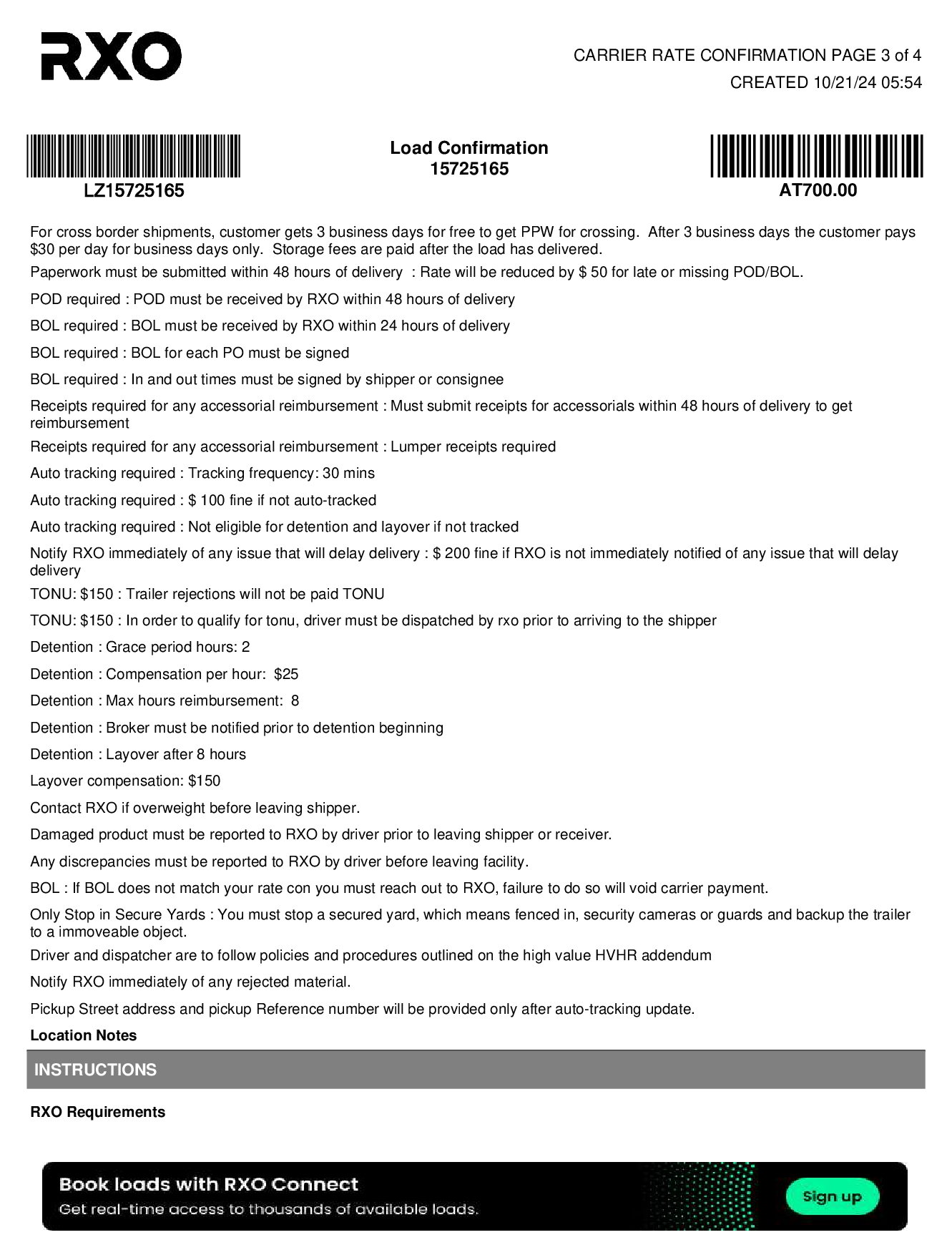 RXO

CARRIER RATE CONFIRMATION PAGE 3 of 4
CREATED 10/21/24 05:54

LZ15725165

Load Confirmation
15725165

AT700.00

For cross border shipments, customer gets 3 business days for free to get PPW for crossing. After 3 business days the customer pays $30 per day for business days only. Storage fees are paid after the load has delivered.

Paperwork must be submitted within 48 hours of delivery : Rate will be reduced by $ 50 for late or missing POD/BOL.

POD required : POD must be received by RXO within 48 hours of delivery

BOL required : BOL must be received by RXO within 24 hours of delivery

BOL required : BOL for each PO must be signed

BOL required : In and out times must be signed by shipper or consignee

Receipts required for any accessorial reimbursement : Must submit receipts for accessorials within 48 hours of delivery to get reimbursement

Receipts required for any accessorial reimbursement : Lumper receipts required

Auto tracking required : Tracking frequency: 30 mins

Auto tracking required : $ 100 fine if not auto-tracked

Auto tracking required : Not eligible for detention and layover if not tracked

Notify RXO immediately of any issue that will delay delivery : $ 200 fine if RXO is not immediately notified of any issue that will delay delivery

TONU: $150 : Trailer rejections will not be paid TONU

TONU: $150 : In order to qualify for tonu, driver must be dispatched by rxo prior to arriving to the shipper

Detention : Grace period hours: 2

Detention : Compensation per hour: $25

Detention : Max hours reimbursement: 8

Detention : Broker must be notified prior to detention beginning

Detention : Layover after 8 hours

Layover compensation: $150

Contact RXO if overweight before leaving shipper.

Damaged product must be reported to RXO by driver prior to leaving shipper or receiver.

Any discrepancies must be reported to RXO by driver before leaving facility.

BOL : If BOL does not match your rate con you must reach out to RXO, failure to do so will void carrier payment.

Only Stop in Secure Yards : You must stop a secured yard, which means fenced in, security cameras or guards and backup the trailer to a immoveable object.

Driver and dispatcher are to follow policies and procedures outlined on the high value HVHR addendum

Notify RXO immediately of any rejected material.

Pickup Street address and pickup Reference number will be provided only after auto-tracking update.

Location Notes

INSTRUCTIONS

RXO Requirements

Book loads with RXO Connect
Get real-time access to thousands of available loads.
Sign up